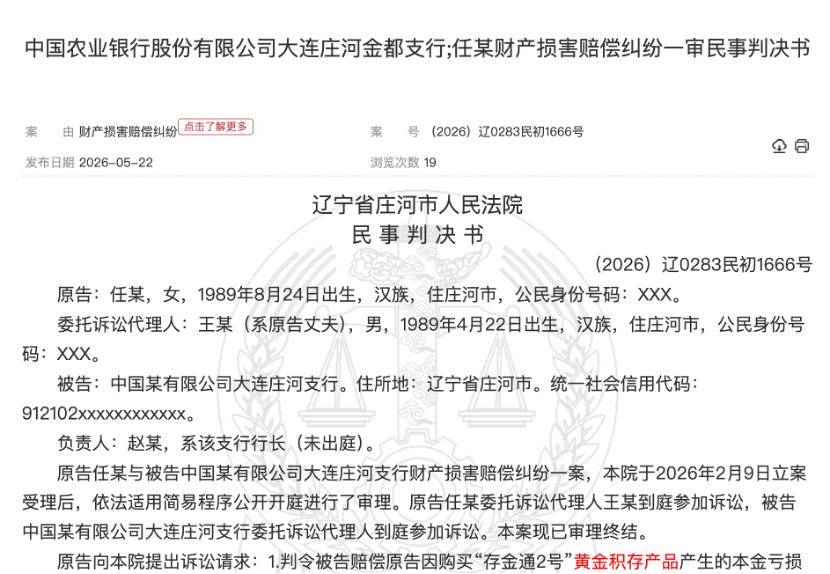 中国农业银行股份有限公司大连庄河金都支行;任某财产损害赔偿纠纷一审民事判决书

案　　由 财产损害赔偿纠纷 点击了解更多

案　　号 （2026）辽0283民初1666号

发布日期 2026-05-22

浏览次数 19

辽宁省庄河市人民法院
民 事 判 决 书

（2026）辽0283民初1666号

原告：任某，女，1989年8月24日出生，汉族，住庄河市，公民身份号码：XXX。

委托诉讼代理人：王某（系原告丈夫），男，1989年4月22日出生，汉族，住庄河市，公民身份号码：XXX。

被告：中国某有限公司大连庄河支行。住所地：辽宁省庄河市。统一社会信用代码：912102xxxxxxxxxxxx。

负责人：赵某，系该支行行长（未出庭）。

原告任某与被告中国某有限公司大连庄河支行财产损害赔偿纠纷一案，本院于2026年2月9日立案受理后，依法适用简易程序公开开庭进行了审理。原告任某委托诉讼代理人王某到庭参加诉讼，被告中国某有限公司大连庄河支行委托诉讼代理人到庭参加诉讼。本案现已审理终结。

原告向本院提出诉讼请求：1.判令被告赔偿原告因购买“存金通2号”黄金积存产品产生的本金亏损